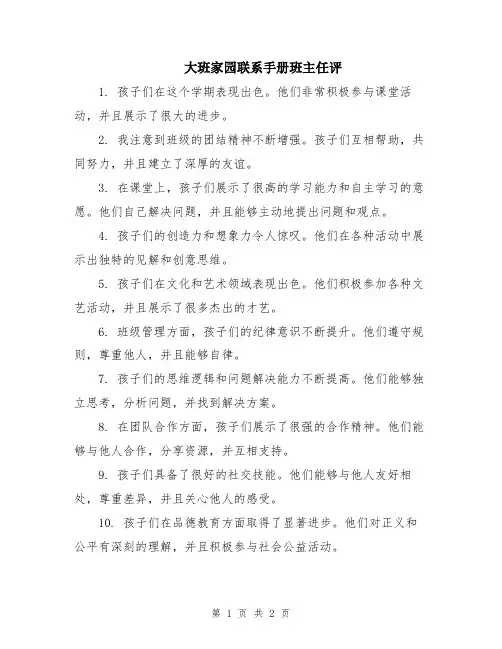 大班家园联系手册班主任评

1. 孩子们在这个学期表现出色。他们非常积极参与课堂活动，并且展示了很大的进步。

2. 我注意到班级的团结精神不断增强。孩子们互相帮助，共同努力，并且建立了深厚的友谊。

3. 在课堂上，孩子们展示了很高的学习能力和自主学习的意愿。他们自己解决问题，并且能够主动地提出问题和观点。

4. 孩子们的创造力和想象力令人惊叹。他们在各种活动中展示出独特的见解和创意思维。

5. 孩子们在文化和艺术领域表现出色。他们积极参加各种文艺活动，并且展示了很多杰出的才艺。

6. 班级管理方面，孩子们的纪律意识不断提升。他们遵守规则，尊重他人，并且能够自律。

7. 孩子们的思维逻辑和问题解决能力不断提高。他们能够独立思考，分析问题，并找到解决方案。

8. 在团队合作方面，孩子们展示了很强的合作精神。他们能够与他人合作，分享资源，并互相支持。

9. 孩子们具备了很好的社交技能。他们能够与他人友好相处，尊重差异，并且关心他人的感受。

10. 孩子们在品德教育方面取得了显著进步。他们对正义和公平有深刻的理解，并且积极参与社会公益活动。

第 1 页 共 2 页